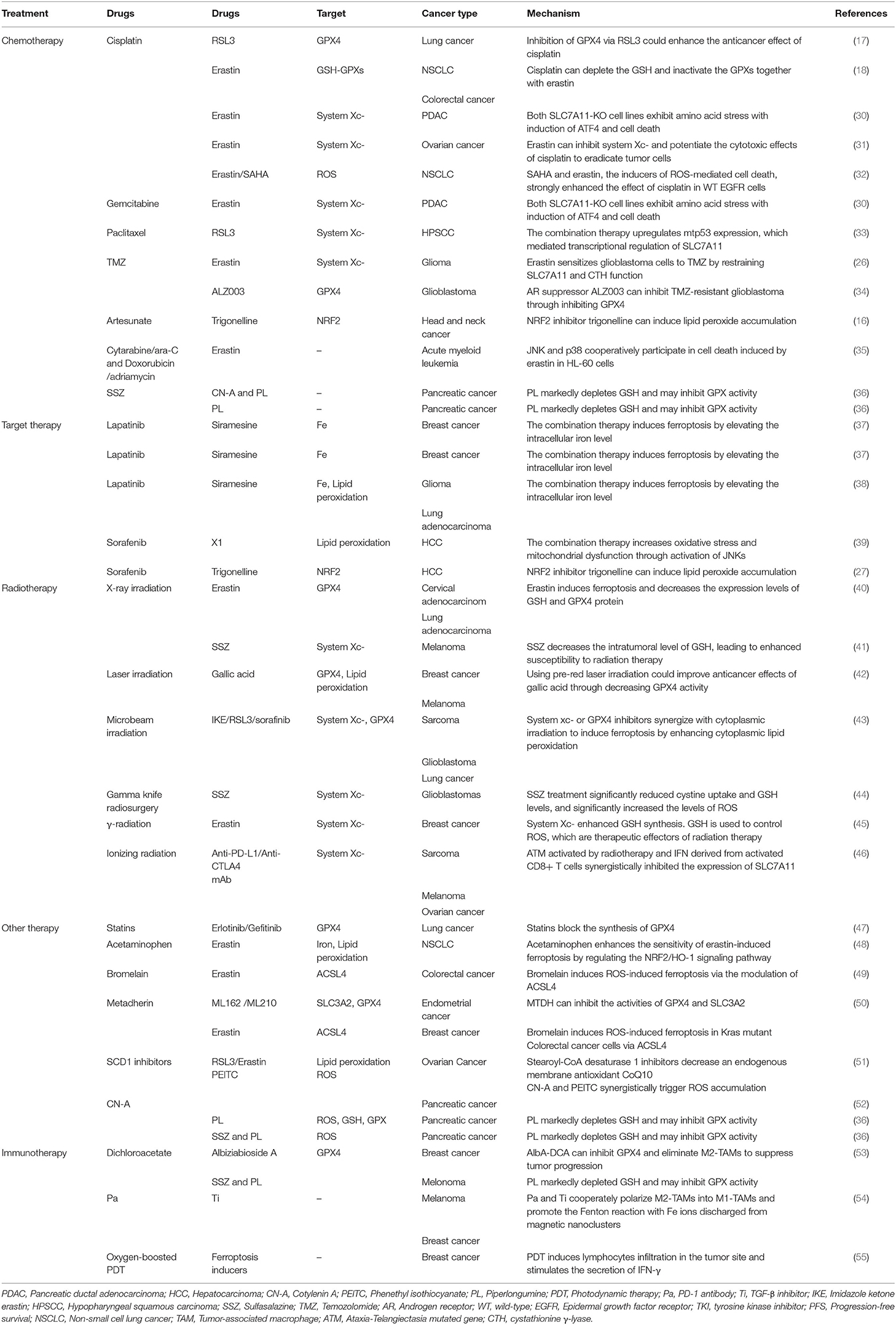 | Treatment | Drugs | Drugs | Target | Cancer type | Mechanism | References |
|---|---|---|---|---|---|---|
| Chemotherapy | Cisplatin | RSL3 | GPX4 | Lung cancer | Inhibition of GPX4 via RSL3 could enhance the anticancer effect of cisplatin | (17) |
| | | Erastin | GSH-GPXs | NSCLC | Cisplatin can deplete the GSH and inactivate the GPXs together with erastin | (18) |
| | | | | Colorectal cancer | | |
| | | Erastin | System Xc- | PDAC | Both SLC7A11-KO cell lines exhibit amino acid stress with induction of ATF4 and cell death | (30) |
| | | Erastin | System Xc- | Ovarian cancer | Erastin can inhibit system Xc- and potentiate the cytotoxic effects of cisplatin to eradicate tumor cells | (31) |
| | | Erastin/SAHA | ROS | NSCLC | SAHA and erastin, the inducers of ROS-mediated cell death, strongly enhanced the effect of cisplatin in WT EGFR cells | (32) |
| | Gemcitabine | Erastin | System Xc- | PDAC | Both SLC7A11-KO cell lines exhibit amino acid stress with induction of ATF4 and cell death | (30) |
| | Paclitaxel | RSL3 | System Xc- | HPSCC | The combination therapy upregulates mtp53 expression, which mediated transcriptional regulation of SLC7A11 | (33) |
| | TMZ | Erastin | System Xc- | Glioma | Erastin sensitizes glioblastoma cells to TMZ by restraining SLC7A11 and CTH function | (26) |
| | | ALZ003 | GPX4 | Glioblastoma | AR suppressor ALZ003 can inhibit TMZ-resistant glioblastoma through inhibiting GPX4 | (34) |
| | Artesunate | Trigonelline | NRF2 | Head and neck cancer | NRF2 inhibitor trigonelline can induce lipid peroxide accumulation | (16) |
| | Cytarabine/ara-C and Doxorubicin /adriamycin | Erastin | – | Acute myeloid leukemia | JNK and p38 cooperatively participate in cell death induced by erastin in HL-60 cells | (35) |
| | SSZ | CN-A and PL | – | Pancreatic cancer | PL markedly depletes GSH and may inhibit GPX activity | (36) |
| | | PL | – | Pancreatic cancer | PL markedly depletes GSH and may inhibit GPX activity | (36) |
| Target therapy | Lapatinib | Siramesine | Fe | Breast cancer | The combination therapy induces ferroptosis by elevating the intracellular iron level | (37) |
| | Lapatinib | Siramesine | Fe | Breast cancer | The combination therapy induces ferroptosis by elevating the intracellular iron level | (37) |
| | Lapatinib | Siramesine | Fe, Lipid peroxidation | Glioma | The combination therapy induces ferroptosis by elevating the intracellular iron level | (38) |
| | | | | Lung adenocarcinoma | | |
| | Sorafenib | X1 | Lipid peroxidation | HCC | The combination therapy increases oxidative stress and mitochondrial dysfunction through activation of JNKs | (39) |
| | Sorafenib | Trigonelline | NRF2 | HCC | NRF2 inhibitor trigonelline can induce lipid peroxide accumulation | (27) |
| Radiotherapy | X-ray irradiation | Erastin | GPX4 | Cervical adenocarcinom | Erastin induces ferroptosis and decreases the expression levels of GSH and GPX4 protein | (40) |
| | | | | Lung adenocarcinoma | | |
| | | SSZ | System Xc- | Melanoma | SSZ decreases the intratumoral level of GSH, leading to enhanced susceptibility to radiation therapy | (41) |
| | Laser irradiation | Gallic acid | GPX4, Lipid peroxidation | Breast cancer | Using pre-red laser irradiation could improve anticancer effects of gallic acid through decreasing GPX4 activity | (42) |
| | | | | Melanoma | | |
| | Microbeam irradiation | IKE/RSL3/sorafinib | System Xc-, GPX4 | Sarcoma | System xc- or GPX4 inhibitors synergize with cytoplasmic irradiation to induce ferroptosis by enhancing cytoplasmic lipid peroxidation | (43) |
| | | | | Glioblastoma | | |
| | | | | Lung cancer | | |
| | Gamma knife radiosurgery | SSZ | System Xc- | Glioblastomas | SSZ treatment significantly reduced cystine uptake and GSH levels, and significantly increased the levels of ROS | (44) |
| | γ-radiation | Erastin | System Xc- | Breast cancer | System Xc- enhanced GSH synthesis. GSH is used to control ROS, which are therapeutic effectors of radiation therapy | (45) |
| | Ionizing radiation | Anti-PD-L1/Anti-CTLA4 mAb | System Xc- | Sarcoma | ATM activated by radiotherapy and IFN derived from activated CD8+ T cells synergistically inhibited the expression of SLC7A11 | (46) |
| | | | | Melanoma | | |
| | | | | Ovarian cancer | | |
| Other therapy | Statins | Erlotinib/Gefitinib | GPX4 | Lung cancer | Statins block the synthesis of GPX4 | (47) |
| | Acetaminophen | Erastin | Iron, Lipid peroxidation | NSCLC | Acetaminophen enhances the sensitivity of erastin-induced ferroptosis by regulating the NRF2/HO-1 signaling pathway | (48) |
| | Bromelain | Erastin | ACSL4 | Colorectal cancer | Bromelain induces ROS-induced ferroptosis via the modulation of ACSL4 | (49) |
| | Metadherin | ML162 /ML210 | SLC3A2, GPX4 | Endometrial cancer | MTDH can inhibit the activities of GPX4 and SLC3A2 | (50) |
| | | Erastin | ACSL4 | Breast cancer | Bromelain induces ROS-induced ferroptosis in Kras mutant Colorectal cancer cells via ACSL4 | |
| | SCD1 inhibitors | RSL3/Erastin PEITC | Lipid peroxidation ROS | Ovarian Cancer | Stearoyl-CoA desaturase 1 inhibitors decrease an endogenous membrane antioxidant CoQ10 CN-A and PEITC synergistically trigger ROS accumulation | (51) |
| | CN-A | | | Pancreatic cancer | | (52) |
| | | PL | ROS, GSH, GPX | Pancreatic cancer | PL markedly depletes GSH and may inhibit GPX activity | (36) |
| | | SSZ and PL | ROS | Pancreatic cancer | PL markedly depletes GSH and may inhibit GPX activity | (36) |
| Immunotherapy | Dichloroacetate | Albiziabioside A | GPX4 | Breast cancer | AlbA-DCA can inhibit GPX4 and eliminate M2-TAMs to suppress tumor progression | (53) |
| | | SSZ and PL | | Melonoma | PL markedly depleted GSH and may inhibit GPX activity | |
| | Pa | Ti | – | Melanoma | Pa and Ti cooperately polarize M2-TAMs into M1-TAMs and promote the Fenton reaction with Fe ions discharged from magnetic nanoclusters | (54) |
| | | | | Breast cancer | | |
| | Oxygen-boosted PDT | Ferroptosis inducers | – | Breast cancer | PDT induces lymphocytes infiltration in the tumor site and stimulates the secretion of IFN-γ | (55) |

PDAC, Pancreatic ductal adenocarcinoma; HCC, Hepatocarcinoma; CN-A, Cotylenin A; PEITC, Phenethyl isothiocyanate; PL, Piperlongumine; PDT, Photodynamic therapy; Pa, PD-1 antibody; Ti, TGF-β inhibitor; IKE, Imidazole ketone erastin; HPSCC, Hypopharyngeal squamous carcinoma; SSZ, Sulfasalazine; TMZ, Temozolomide; AR, Androgen receptor; WT, wild-type; EGFR, Epidermal growth factor receptor; TKI, tyrosine kinase inhibitor; PFS, Progression-free survival; NSCLC, Non-small cell lung cancer; TAM, Tumor-associated macrophage; ATM, Ataxia-Telangiectasia mutated gene; CTH, cystathionine γ-lyase.